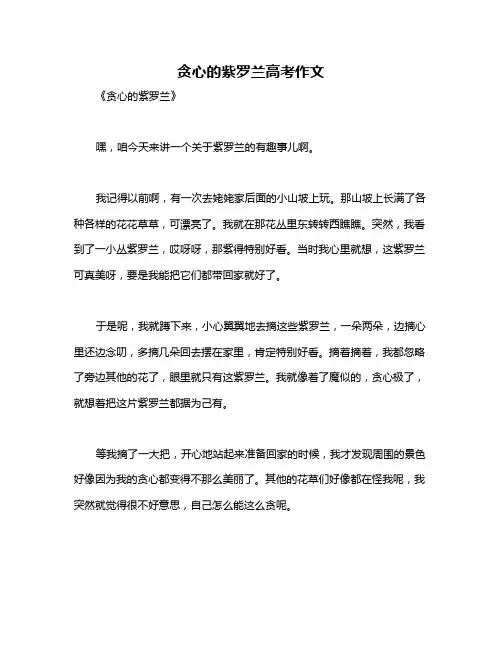 贪心的紫罗兰高考作文

《贪心的紫罗兰》

嘿，咱今天来讲一个关于紫罗兰的有趣事儿啊。

我记得以前啊，有一次去姥姥家后面的小山坡上玩。那山坡上长满了各种各样的花花草草，可漂亮了。我就在那花丛里东转转西瞧瞧。突然，我看到了一小丛紫罗兰，哎呀呀，那紫得特别好看。当时我心里就想，这紫罗兰可真美呀，要是我能把它们都带回家就好了。

于是呢，我就蹲下来，小心翼翼地去摘这些紫罗兰，一朵两朵，边摘心里还边念叨，多摘几朵回去摆在家里，肯定特别好看。摘着摘着，我都忽略了旁边其他的花了，眼里就只有这紫罗兰。我就像着了魔似的，贪心极了，就想着把这片紫罗兰都据为己有。

等我摘了一大把，开心地站起来准备回家的时候，我才发现周围的景色好像因为我的贪心都变得不那么美丽了。其他的花草们好像都在怪我呢，我突然就觉得很不好意思，自己怎么能这么贪呢。